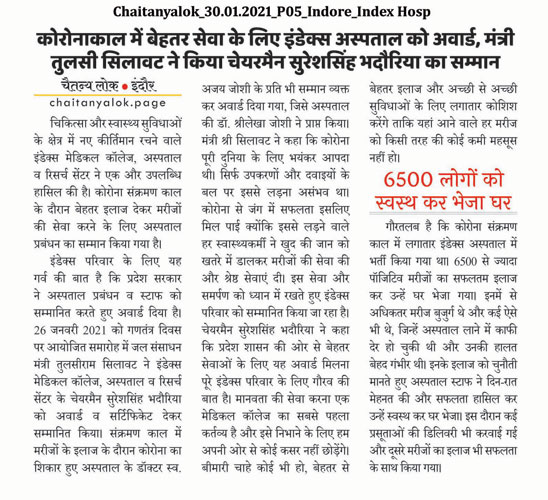 Chaitanyalok_30.01.2021_P05_Indore_Index Hosp

कोरोनाकाल में बेहतर सेवा के लिए इंडेक्स अस्पताल को अवार्ड, मंत्री तुलसी सिलावट ने किया चेयरमैन सुरेशसिंह भदौरिया का सम्मान

चैतन्य लोक • इंदौर
chaitanyalok.page

चिकित्सा और स्वास्थ्य सुविधाओं के क्षेत्र में नए कीर्तिमान रचने वाले इंडेक्स मेडिकल कॉलेज, अस्पताल व रिसर्च सेंटर ने एक और उपलब्धि हासिल की है। कोरोना संक्रमण काल के दौरान बेहतर इलाज देकर मरीजों की सेवा करने के लिए अस्पताल प्रबंधन का सम्मान किया गया है।

इंडेक्स परिवार के लिए यह गर्व की बात है कि प्रदेश सरकार ने अस्पताल प्रबंधन व स्टाफ को सम्मानित करते हुए अवार्ड दिया है। 26 जनवरी 2021 को गणतंत्र दिवस पर आयोजित समारोह में जल संसाधन मंत्री तुलसीराम सिलावट ने इंडेक्स मेडिकल कॉलेज, अस्पताल व रिसर्च सेंटर के चेयरमैन सुरेशसिंह भदौरिया को अवार्ड व सर्टिफिकेट देकर सम्मानित किया। संक्रमण काल में मरीजों के इलाज के दौरान कोरोना का शिकार हुए अस्पताल के डॉक्टर स्व. अजय जोशी के प्रति भी सम्मान व्यक्त कर अवार्ड दिया गया, जिसे अस्पताल की डॉ. श्रीलेखा जोशी ने प्राप्त किया। मंत्री श्री सिलावट ने कहा कि कोरोना पूरी दुनिया के लिए भयंकर आपदा थी। सिर्फ उपकरणों और दवाइयों के बल पर इससे लड़ना असंभव था। कोरोना से जंग में सफलता इसलिए मिल पाई क्योंकि इससे लड़ने वाले हर स्वास्थ्यकर्मी ने खुद की जान को खतरे में डालकर मरीजों की सेवा की और श्रेष्ठ सेवाएं दी। इस सेवा और समर्पण को ध्यान में रखते हुए इंडेक्स परिवार को सम्मानित किया जा रहा है। चेयरमैन सुरेशसिंह भदौरिया ने कहा कि प्रदेश शासन की ओर से बेहतर सेवाओं के लिए यह अवार्ड मिलना पूरे इंडेक्स परिवार के लिए गौरव की बात है। मानवता की सेवा करना एक मेडिकल कॉलेज का सबसे पहला कर्तव्य है और इसे निभाने के लिए हम अपनी ओर से कोई कसर नहीं छोड़ेंगे। बीमारी चाहे कोई भी हो, बेहतर से बेहतर इलाज और अच्छी से अच्छी सुविधाओं के लिए लगातार कोशिश करेंगे ताकि यहां आने वाले हर मरीज को किसी तरह की कोई कमी महसूस नहीं हो।

6500 लोगों को स्वस्थ कर भेजा घर

गौरतलब है कि कोरोना संक्रमण काल में लगातार इंडेक्स अस्पताल में भर्ती किया गया था। 6500 से ज्यादा पॉजिटिव मरीजों का सफलतम इलाज कर उन्हें घर भेजा गया। इनमें से अधिकतर मरीज बुजुर्ग थे और कई ऐसे भी थे, जिन्हें अस्पताल लाने में काफी देर हो चुकी थी और उनकी हालत बेहद गंभीर थी। इनके इलाज को चुनौती मानते हुए अस्पताल स्टाफ ने दिन-रात मेहनत की और सफलता हासिल कर उन्हें स्वस्थ कर घर भेजा। इस दौरान कई प्रसूताओं की डिलिवरी भी करवाई गई और दूसरे मरीजों का इलाज भी सफलता के साथ किया गया।